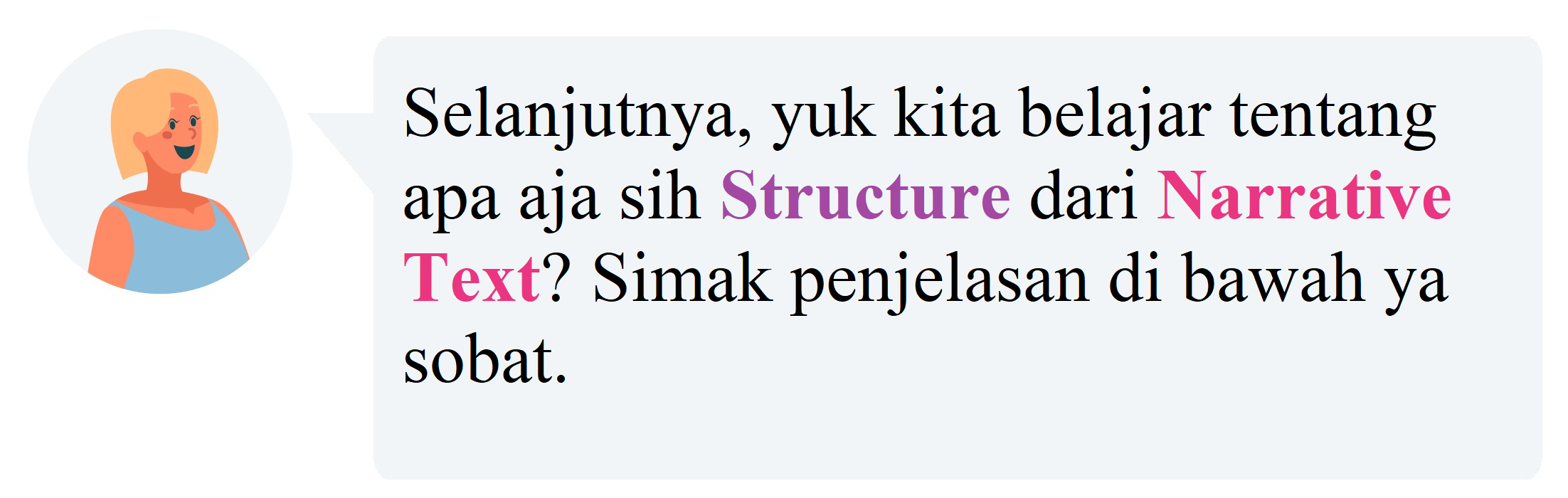 Selanjutnya, yuk kita belajar tentang apa aja sih Structure dari Narrative Text? Simak penjelasan di bawah ya sobat.